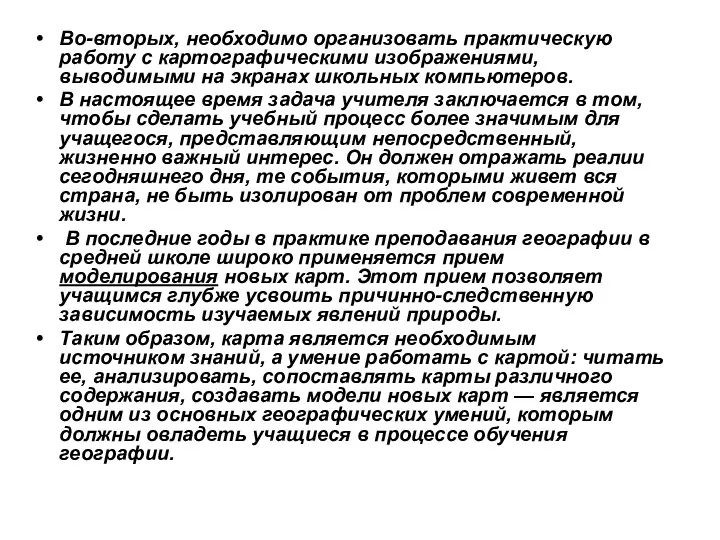 • Во-вторых, необходимо организовать практическую работу с картографическими изображениями, выводимыми на экранах школьных компьютеров.

• В настоящее время задача учителя заключается в том, чтобы сделать учебный процесс более значимым для учащегося, представляющим непосредственный, жизненно важный интерес. Он должен отражать реалии сегодняшнего дня, те события, которыми живет вся страна, не быть изолирован от проблем современной жизни.

• В последние годы в практике преподавания географии в средней школе широко применяется прием моделирования новых карт. Этот прием позволяет учащимся глубже усвоить причинно-следственную зависимость изучаемых явлений природы.

• Таким образом, карта является необходимым источником знаний, а умение работать с картой: читать ее, анализировать, сопоставлять карты различного содержания, создавать модели новых карт — является одним из основных географических умений, которым должны овладеть учащиеся в процессе обучения географии.